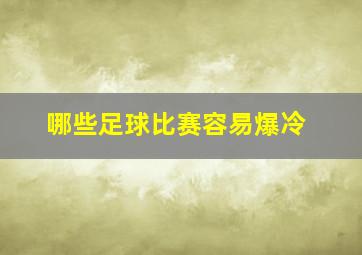 哪些足球比赛容易爆冷